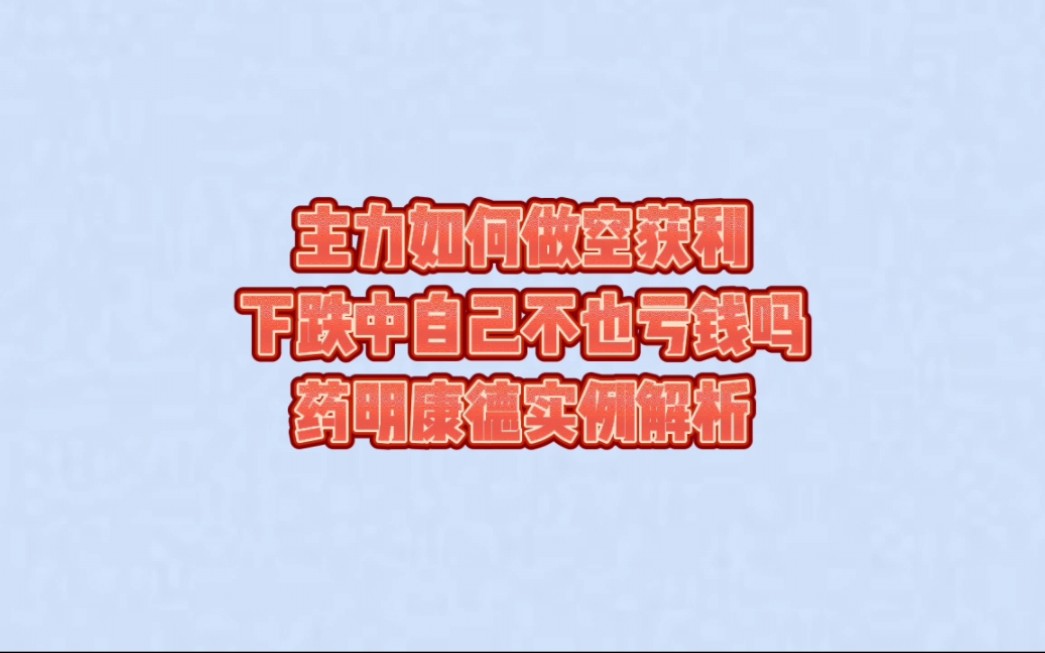 主力如何做空获利
下跌中自己不也亏钱吗
药明康德实例解析